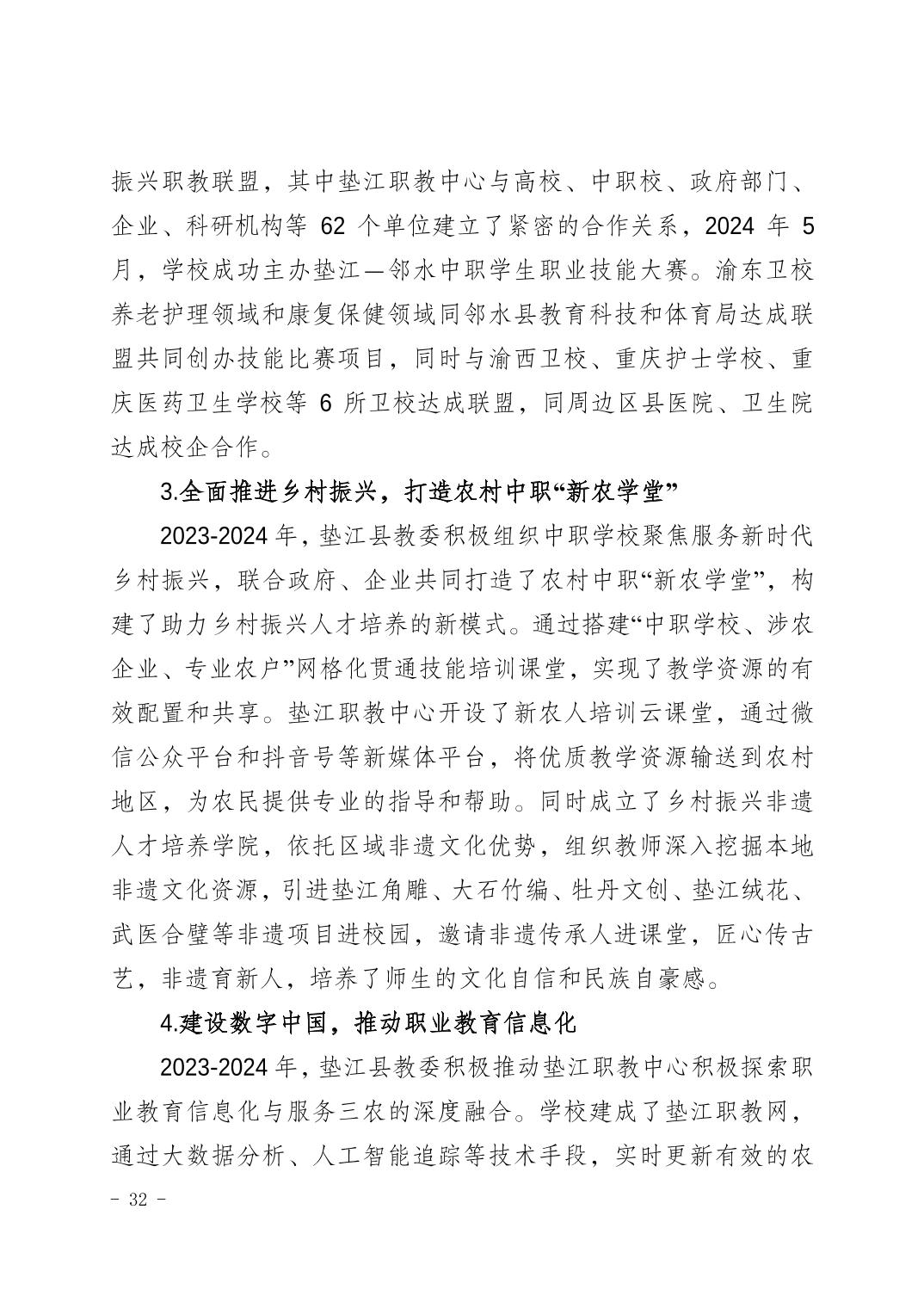 振兴职教联盟，其中垫江职教中心与高校、中职校、政府部门、企业、科研机构等 62 个单位建立了紧密的合作关系，2024 年 5 月，学校成功主办垫江—邻水中职学生职业技能大赛。渝东卫校养老护理领域和康复保健领域同邻水县教育科技和体育局达成联盟共同创办技能比赛项目，同时与渝西卫校、重庆护士学校、重庆医药卫生学校等 6 所卫校达成联盟，同周边区县医院、卫生院达成校企合作。

3.全面推进乡村振兴，打造农村中职“新农学堂”

2023-2024 年，垫江县教委积极组织中职学校聚焦服务新时代乡村振兴，联合政府、企业共同打造了农村中职“新农学堂”，构建了助力乡村振兴人才培养的新模式。通过搭建“中职学校、涉农企业、专业农户”网格化贯通技能培训课堂，实现了教学资源的有效配置和共享。垫江职教中心开设了新农人培训云课堂，通过微信公众平台和抖音号等新媒体平台，将优质教学资源输送到农村地区，为农民提供专业的指导和帮助。同时成立了乡村振兴非遗人才培养学院，依托区域非遗文化优势，组织教师深入挖掘本地非遗文化资源，引进垫江角雕、大石竹编、牡丹文创、垫江绒花、武医合璧等非遗项目进校园，邀请非遗传承人进课堂，匠心传古艺，非遗育新人，培养了师生的文化自信和民族自豪感。

4.建设数字中国，推动职业教育信息化

2023-2024 年，垫江县教委积极推动垫江职教中心积极探索职业教育信息化与服务三农的深度融合。学校建成了垫江职教网，通过大数据分析、人工智能追踪等技术手段，实时更新有效的农

- 32 -